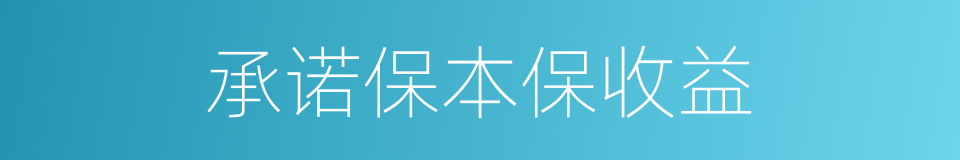 承诺保本保收益